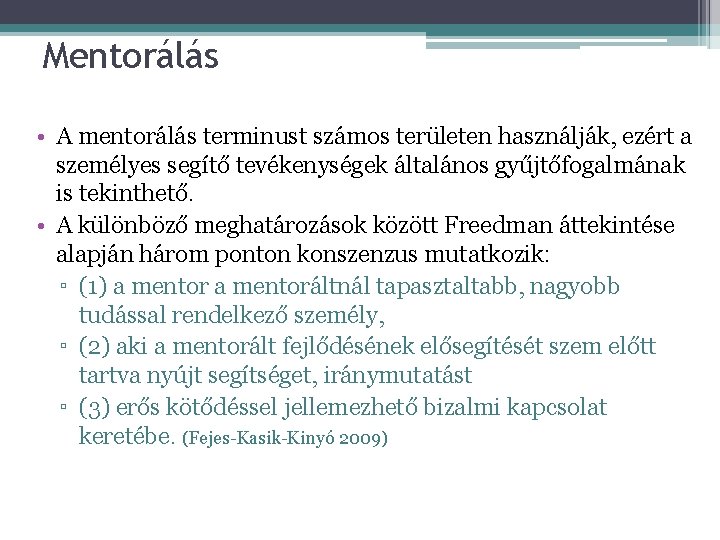 Mentorálás

• A mentorálás terminust számos területen használják, ezért a személyes segítő tevékenységek általános gyűjtőfogalmának is tekinthető.
• A különböző meghatározások között Freedman áttekintése alapján három ponton konszenzus mutatkozik:
▫ (1) a mentor a mentoráltnál tapasztaltabb, nagyobb tudással rendelkező személy,
▫ (2) aki a mentorált fejlődésének elősegítését szem előtt tartva nyújt segítséget, iránymutatást
▫ (3) erős kötődéssel jellemezhető bizalmi kapcsolat keretébe. (Fejes-Kasik-Kinyó 2009)